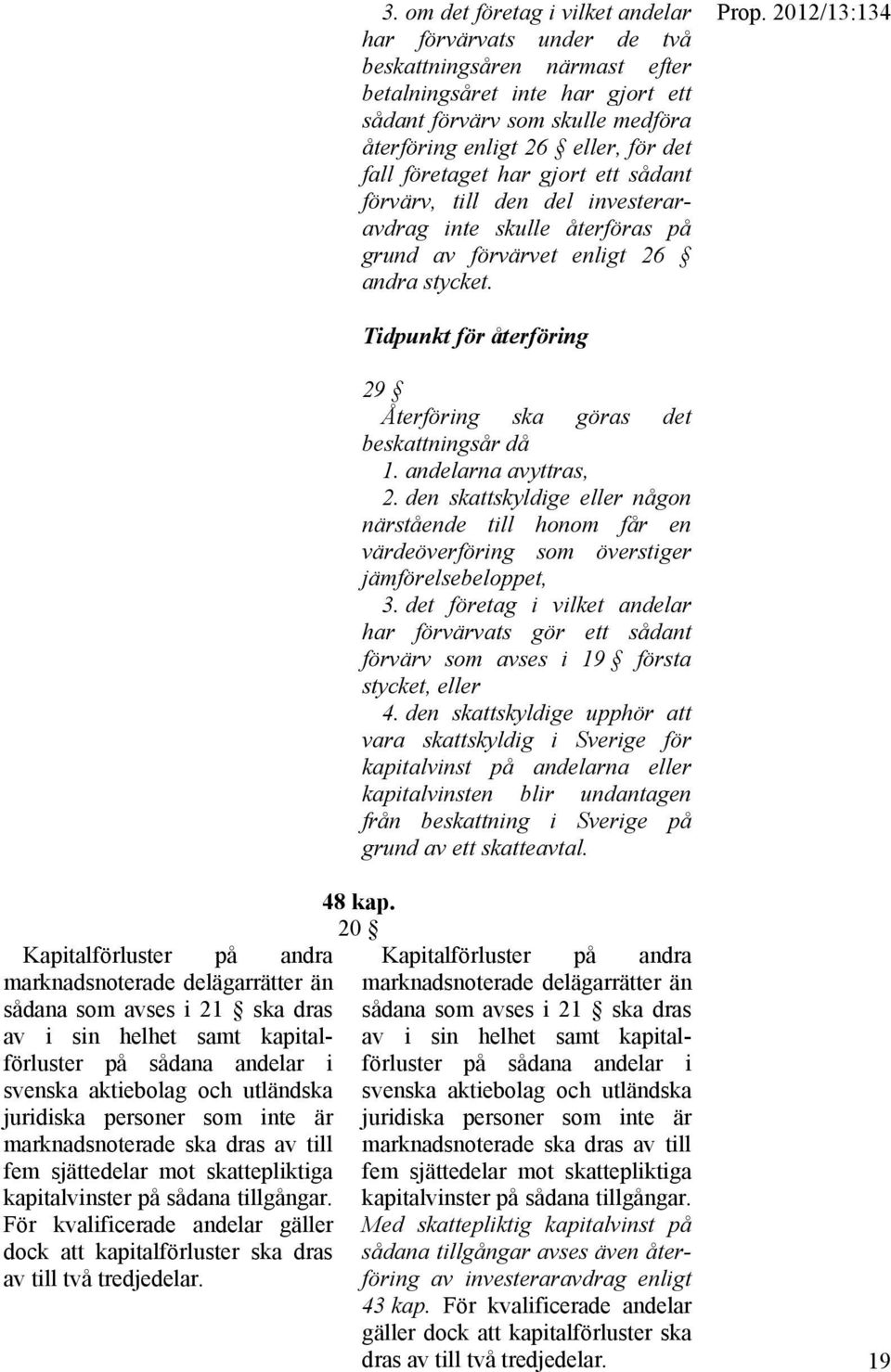 Prop. 2012/13:134

3. om det företag i vilket andelar har förvärvats under de två beskattningsåren närmast efter betalningsåret inte har gjort ett sådant förvärv som skulle medföra återföring enligt 26 § eller, för det fall företaget har gjort ett sådant förvärv, till den del investeraravdrag inte skulle återföras på grund av förvärvet enligt 26 § andra stycket.

Tidpunkt för återföring

29 §
Återföring ska göras det beskattningsår då
1. andelarna avyttras,
2. den skattskyldige eller någon närstående till honom får en värdeöverföring som överstiger jämförelsebeloppet,
3. det företag i vilket andelar har förvärvats gör ett sådant förvärv som avses i 19 § första stycket, eller
4. den skattskyldige upphör att vara skattskyldig i Sverige för kapitalvinst på andelarna eller kapitalvinsten blir undantagen från beskattning i Sverige på grund av ett skatteavtal.

48 kap.
20 §

Kapitalförluster på andra marknadsnoterade delägarrätter än sådana som avses i 21 § ska dras av i sin helhet samt kapitalförluster på sådana andelar i svenska aktiebolag och utländska juridiska personer som inte är marknadsnoterade ska dras av till fem sjättedelar mot skattepliktiga kapitalvinster på sådana tillgångar. För kvalificerade andelar gäller dock att kapitalförluster ska dras av till två tredjedelar.

Kapitalförluster på andra marknadsnoterade delägarrätter än sådana som avses i 21 § ska dras av i sin helhet samt kapitalförluster på sådana andelar i svenska aktiebolag och utländska juridiska personer som inte är marknadsnoterade ska dras av till fem sjättedelar mot skattepliktiga kapitalvinster på sådana tillgångar. Med skattepliktig kapitalvinst på sådana tillgångar avses även återföring av investeraravdrag enligt 43 kap. För kvalificerade andelar gäller dock att kapitalförluster ska dras av till två tredjedelar.

19